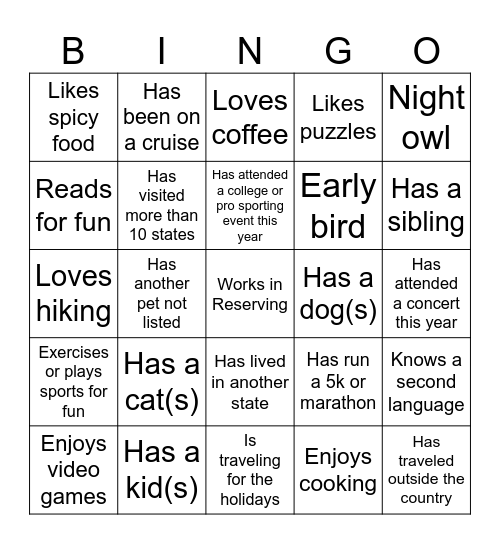 | B | I | N | G | O |
|---|---|---|---|---|
| Likes spicy food | Has been on a cruise | Loves coffee | Likes puzzles | Night owl |
| Reads for fun | Has visited more than 10 states | Has attended a college or pro sporting event this year | Early bird | Has a sibling |
| Loves hiking | Has another pet not listed | Works in Reserving | Has a dog(s) | Has attended a concert this year |
| Exercises or plays sports for fun | Has a cat(s) | Has lived in another state | Has run a 5k or marathon | Knows a second language |
| Enjoys video games | Has a kid(s) | Is traveling for the holidays | Enjoys cooking | Has traveled outside the country |